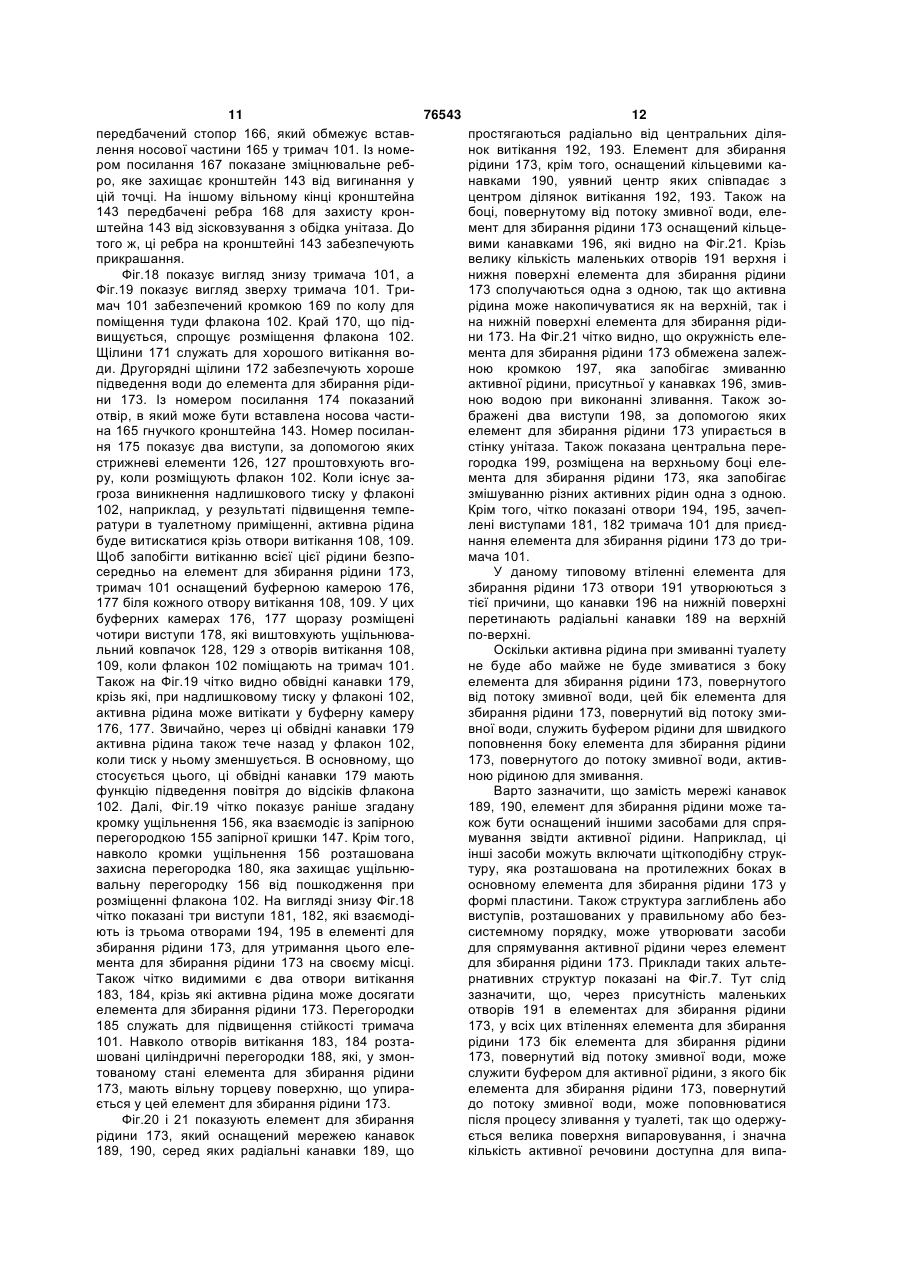 11 76543 12

передбачений стопор 166, який обмежує вставлення носової частини 165 у тримач 101. Із номером посилання 167 показане зміцнювальне ребро, яке захищає кронштейн 143 від вигинання у цій точці. На іншому вільному кінці кронштейна 143 передбачені ребра 168 для захисту кронштейна 143 від зісковзування з обідка унітаза. До того ж, ці ребра на кронштейні 143 забезпечують прикрашання.

Фіг.18 показує вигляд знизу тримача 101, а Фіг.19 показує вигляд зверху тримача 101. Тримач 101 забезпечений кромкою 169 по колу для поміщення туди флакона 102. Край 170, що підвищується, спрощує розміщення флакона 102. Щілини 171 служать для хорошого витікання води. Другорядні щілини 172 забезпечують хороше підведення води до елемента для збирання рідини 173. Із номером посилання 174 показаний отвір, в який може бути вставлена носова частина 165 гнучкого кронштейна 143. Номер посилання 175 показує два виступи, за допомогою яких стрижневі елементи 126, 127 проштовхують вгору, коли розміщують флакон 102. Коли існує загроза виникнення надлишкового тиску у флаконі 102, наприклад, у результаті підвищення температури в туалетному приміщенні, активна рідина буде витискатися крізь отвори витікання 108, 109. Щоб запобігти витіканню всієї цієї рідини безпосередньо на елемент для збирання рідини 173, тримач 101 оснащений буферною камерою 176, 177 біля кожного отвору витікання 108, 109. У цих буферних камерах 176, 177 щоразу розміщені чотири виступи 178, які виштовхують ущільнювальний ковпачок 128, 129 з отворів витікання 108, 109, коли флакон 102 поміщають на тримач 101. Також на Фіг.19 чітко видно обвідні канавки 179, крізь які, при надлишковому тиску у флаконі 102, активна рідина може витікати у буферну камеру 176, 177. Звичайно, через ці обвідні канавки 179 активна рідина також тече назад у флакон 102, коли тиск у ньому зменшується. В основному, що стосується цього, ці обвідні канавки 179 мають функцію підведення повітря до відсіків флакона 102. Далі, Фіг.19 чітко показує раніше згадану кромку ущільнення 156, яка взаємодіє із запірною перегородкою 155 запірної кришки 147. Крім того, навколо кромки ущільнення 156 розташована захисна перегородка 180, яка захищає ущільнювальну перегородку 156 від пошкодження при розміщенні флакона 102. На вигляді знизу Фіг.18 чітко показані три виступи 181, 182, які взаємодіють із трьома отворами 194, 195 в елементі для збирання рідини 173, для утримання цього елемента для збирання рідини 173 на своєму місці. Також чітко видимими є два отвори витікання 183, 184, крізь які активна рідина може досягати елемента для збирання рідини 173. Перегородки 185 служать для підвищення стійкості тримача 101. Навколо отворів витікання 183, 184 розташовані циліндричні перегородки 188, які, у змонтованому стані елемента для збирання рідини 173, мають вільну торцеву поверхню, що упирається у цей елемент для збирання рідини 173.

Фіг.20 і 21 показують елемент для збирання рідини 173, який оснащений мережею канавок 189, 190, серед яких радіальні канавки 189, що простягаються радіально від центральних ділянок витікання 192, 193. Елемент для збирання рідини 173, крім того, оснащений кільцевими канавками 190, уявний центр яких співпадає з центром ділянок витікання 192, 193. Також на боці, повернутому від потоку змивної води, елемент для збирання рідини 173 оснащений кільцевими канавками 196, які видно на Фіг.21. Крізь велику кількість маленьких отворів 191 верхня і нижня поверхні елемента для збирання рідини 173 сполучаються одна з одною, так що активна рідина може накопичуватися як на верхній, так і на нижній поверхні елемента для збирання рідини 173. На Фіг.21 чітко видно, що окружність елемента для збирання рідини 173 обмежена залежною кромкою 197, яка запобігає змиванню активної рідини, присутньої у канавках 196, змивною водою при виконанні зливання. Також зображені два виступи 198, за допомогою яких елемент для збирання рідини 173 упирається в стінку унітаза. Також показана центральна перегородка 199, розміщена на верхньому боці елемента для збирання рідини 173, яка запобігає змішуванню різних активних рідин одна з одною. Крім того, чітко показані отвори 194, 195, зачеплені виступами 181, 182 тримача 101 для приєднання елемента для збирання рідини 173 до тримача 101.

У даному типовому втіленні елемента для збирання рідини 173 отвори 191 утворюються з тієї причини, що канавки 196 на нижній поверхні перетинають радіальні канавки 189 на верхній по-верхні.

Оскільки активна рідина при змиванні туалету не буде або майже не буде змиватися з боку елемента для збирання рідини 173, повернутого від потоку змивної води, цей бік елемента для збирання рідини 173, повернутий від потоку змивної води, служить буфером рідини для швидкого поповнення боку елемента для збирання рідини 173, повернутого до потоку змивної води, активною рідиною для змивання.

Варто зазначити, що замість мережі канавок 189, 190, елемент для збирання рідини може також бути оснащений іншими засобами для спрямування звідти активної рідини. Наприклад, ці інші засоби можуть включати щіткоподібну структуру, яка розташована на протилежних боках в основному елемента для збирання рідини 173 у формі пластини. Також структура заглиблень або виступів, розташованих у правильному або безсистемному порядку, може утворювати засоби для спрямування активної рідини через елемент для збирання рідини 173. Приклади таких альтернативних структур показані на Фіг.7. Тут слід зазначити, що, через присутність маленьких отворів 191 в елементах для збирання рідини 173, у всіх цих втіленнях елемента для збирання рідини 173 бік елемента для збирання рідини 173, повернутий від потоку змивної води, може служити буфером для активної рідини, з якого бік елемента для збирання рідини 173, повернутий до потоку змивної води, може поповнюватися після процесу зливання у туалеті, так що одержується велика поверхня випаровування, і значна кількість активної речовини доступна для випа-